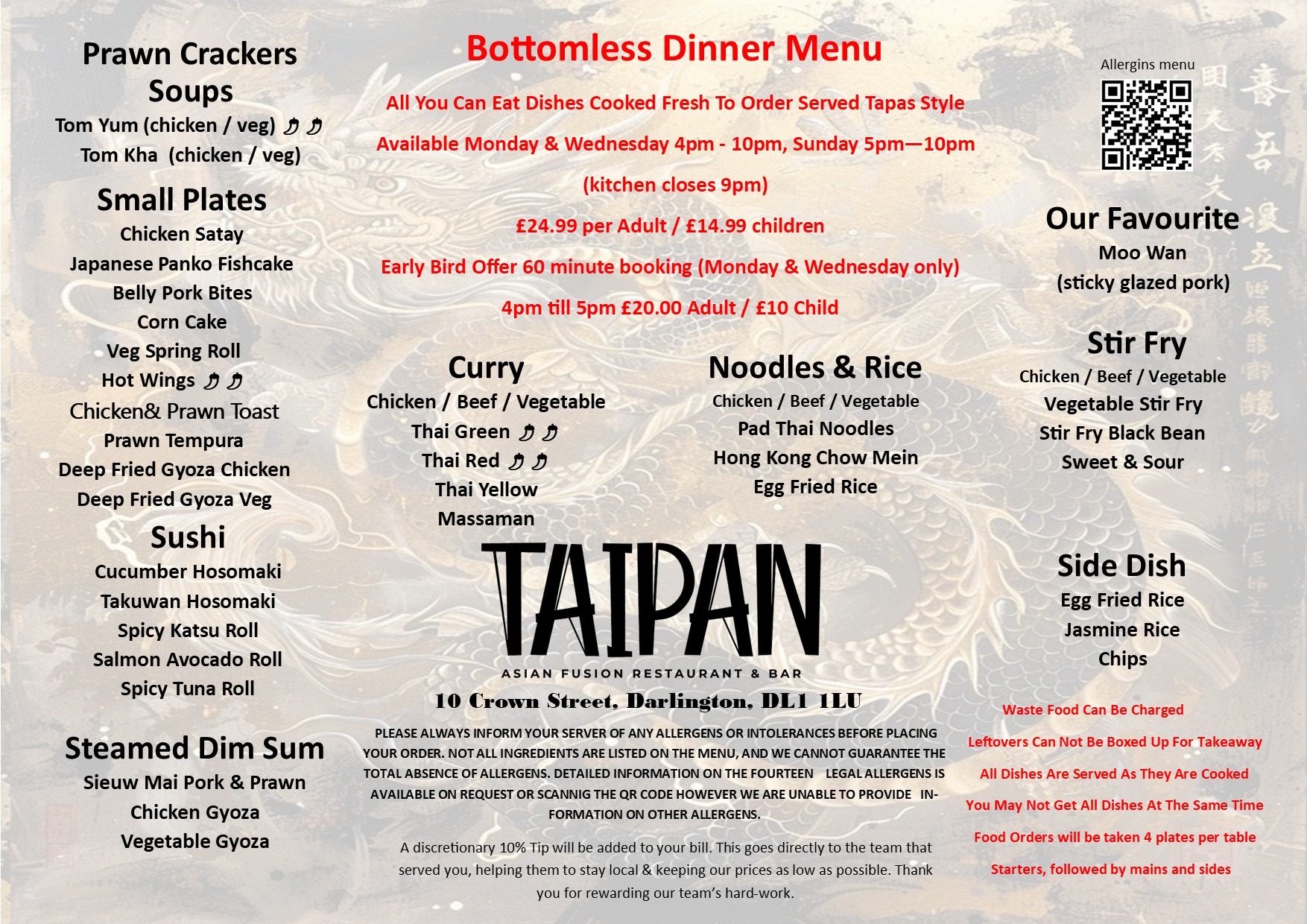 Prawn Crackers

Soups

Tom Yum (chicken / veg)

Tom Kha (chicken / veg)

Small Plates

Chicken Satay

Japanese Panko Fishcake

Belly Pork Bites

Corn Cake

Veg Spring Roll

Hot Wings

Chicken& Prawn Toast

Prawn Tempura

Deep Fried Gyoza Chicken

Deep Fried Gyoza Veg

Sushi

Cucumber Hosomaki

Takuwan Hosomaki

Spicy Katsu Roll

Salmon Avocado Roll

Spicy Tuna Roll

Steamed Dim Sum

Sieuw Mai Pork & Prawn

Chicken Gyoza

Vegetable Gyoza

Bottomless Dinner Menu

All You Can Eat Dishes Cooked Fresh To Order Served Tapas Style

Available Monday & Wednesday 4pm - 10pm, Sunday 5pm—10pm

(kitchen closes 9pm)

£24.99 per Adult / £14.99 children

Early Bird Offer 60 minute booking (Monday & Wednesday only)

4pm till 5pm £20.00 Adult / £10 Child

Curry

Chicken / Beef / Vegetable

Thai Green

Thai Red

Thai Yellow

Massaman

Noodles & Rice

Chicken / Beef / Vegetable

Pad Thai Noodles

Hong Kong Chow Mein

Egg Fried Rice

TAIPAN

ASIAN FUSION RESTAURANT & BAR

10 Crown Street, Darlington, DL1 1LU

PLEASE ALWAYS INFORM YOUR SERVER OF ANY ALLERGENS OR INTOLERANCES BEFORE PLACING YOUR ORDER. NOT ALL INGREDIENTS ARE LISTED ON THE MENU, AND WE CANNOT GUARANTEE THE TOTAL ABSENCE OF ALLERGENS. DETAILED INFORMATION ON THE FOURTEEN LEGAL ALLERGENS IS AVAILABLE ON REQUEST OR SCANNIG THE QR CODE HOWEVER WE ARE UNABLE TO PROVIDE INFORMATION ON OTHER ALLERGENS.

A discretionary 10% Tip will be added to your bill. This goes directly to the team that served you, helping them to stay local & keeping our prices as low as possible. Thank you for rewarding our team's hard-work.

Allergins menu

Our Favourite

Moo Wan

(sticky glazed pork)

Stir Fry

Chicken / Beef / Vegetable

Vegetable Stir Fry

Stir Fry Black Bean

Sweet & Sour

Side Dish

Egg Fried Rice

Jasmine Rice

Chips

Waste Food Can Be Charged

Leftovers Can Not Be Boxed Up For Takeaway

All Dishes Are Served As They Are Cooked

You May Not Get All Dishes At The Same Time

Food Orders will be taken 4 plates per table

Starters, followed by mains and sides